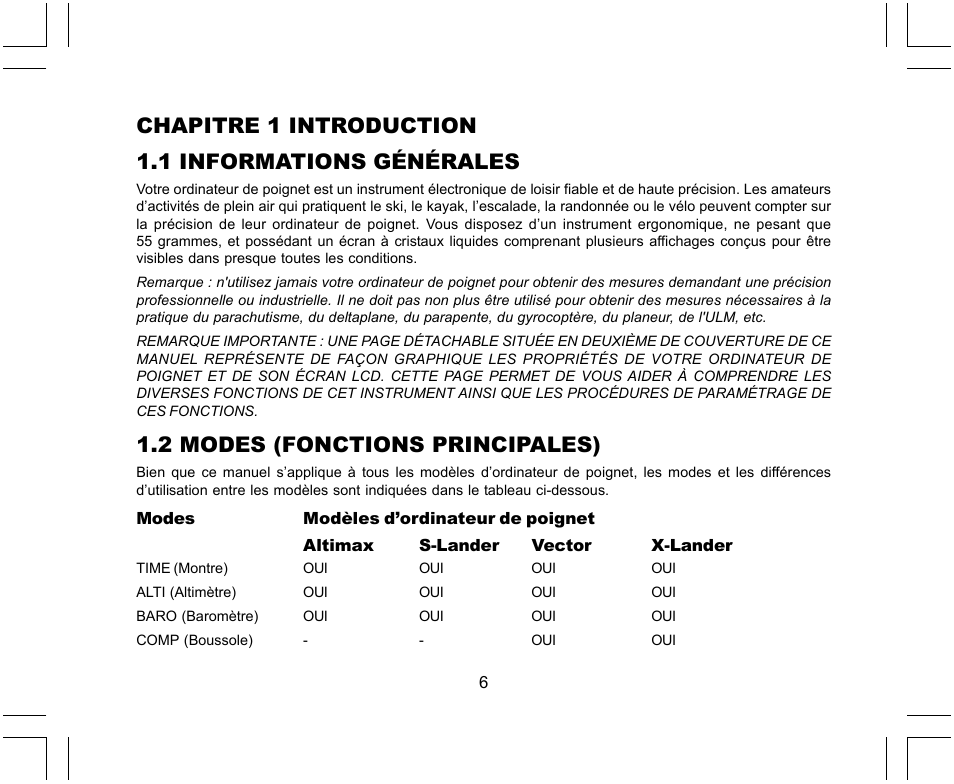 CHAPITRE 1 INTRODUCTION

1.1 INFORMATIONS GÉNÉRALES

Votre ordinateur de poignet est un instrument électronique de loisir fiable et de haute précision. Les amateurs d'activités de plein air qui pratiquent le ski, le kayak, l'escalade, la randonnée ou le vélo peuvent compter sur la précision de leur ordinateur de poignet. Vous disposez d'un instrument ergonomique, ne pesant que 55 grammes, et possédant un écran à cristaux liquides comprenant plusieurs affichages conçus pour être visibles dans presque toutes les conditions.

Remarque : n'utilisez jamais votre ordinateur de poignet pour obtenir des mesures demandant une précision professionnelle ou industrielle. Il ne doit pas non plus être utilisé pour obtenir des mesures nécessaires à la pratique du parachutisme, du deltaplane, du parapente, du gyrocoptère, du planeur, de l'ULM, etc.

REMARQUE IMPORTANTE : UNE PAGE DÉTACHABLE SITUÉE EN DEUXIÈME DE COUVERTURE DE CE MANUEL REPRÉSENTE DE FAÇON GRAPHIQUE LES PROPRIÉTÉS DE VOTRE ORDINATEUR DE POIGNET ET DE SON ÉCRAN LCD. CETTE PAGE PERMET DE VOUS AIDER À COMPRENDRE LES DIVERSES FONCTIONS DE CET INSTRUMENT AINSI QUE LES PROCÉDURES DE PARAMÉTRAGE DE CES FONCTIONS.

1.2 MODES (FONCTIONS PRINCIPALES)

Bien que ce manuel s'applique à tous les modèles d'ordinateur de poignet, les modes et les différences d'utilisation entre les modèles sont indiquées dans le tableau ci-dessous.

| Modes | Modèles d'ordinateur de poignet | | | |
|---|---|---|---|---|
| | Altimax | S-Lander | Vector | X-Lander |
| TIME (Montre) | OUI | OUI | OUI | OUI |
| ALTI (Altimètre) | OUI | OUI | OUI | OUI |
| BARO (Baromètre) | OUI | OUI | OUI | OUI |
| COMP (Boussole) | - | - | OUI | OUI |

6